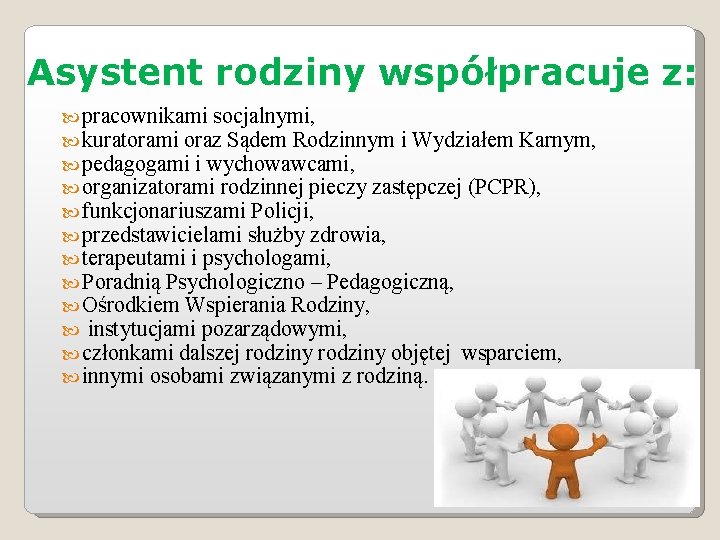 Asystent rodziny współpracuje z:

pracownikami socjalnymi,
kuratorami oraz Sądem Rodzinnym i Wydziałem Karnym,
pedagogami i wychowawcami,
organizatorami rodzinnej pieczy zastępczej (PCPR),
funkcjonariuszami Policji,
przedstawicielami służby zdrowia,
terapeutami i psychologami,
Poradnią Psychologiczno – Pedagogiczną,
Ośrodkiem Wspierania Rodziny,
instytucjami pozarządowymi,
członkami dalszej rodziny rodziny objętej wsparciem,
innymi osobami związanymi z rodziną.